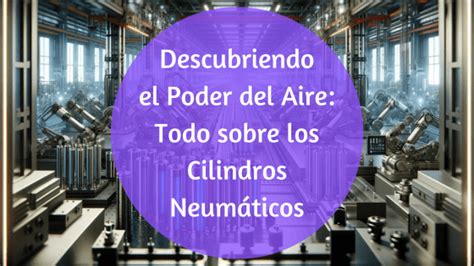 Descubriendo el Poder del Aire: Todo sobre los Cilindros Neumáticos